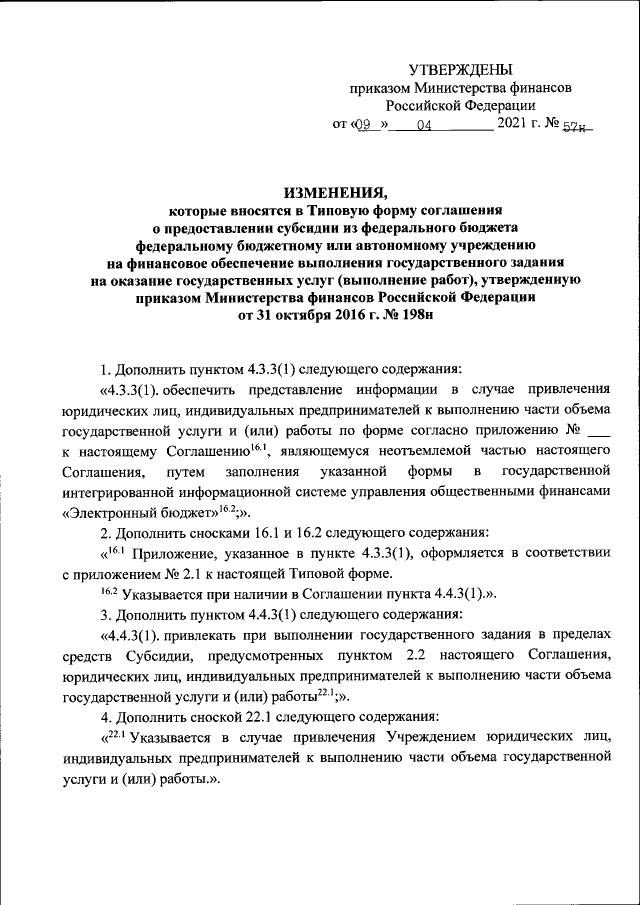 УТВЕРЖДЕНЫ
приказом Министерства финансов
Российской Федерации
от «09 » 04 2021 г. № 57н

ИЗМЕНЕНИЯ,
которые вносятся в Типовую форму соглашения
о предоставлении субсидии из федерального бюджета
федеральному бюджетному или автономному учреждению
на финансовое обеспечение выполнения государственного задания
на оказание государственных услуг (выполнение работ), утвержденную
приказом Министерства финансов Российской Федерации
от 31 октября 2016 г. № 198н

1. Дополнить пунктом 4.3.3(1) следующего содержания:

«4.3.3(1). обеспечить представление информации в случае привлечения юридических лиц, индивидуальных предпринимателей к выполнению части объема государственной услуги и (или) работы по форме согласно приложению № ___ к настоящему Соглашению$^{16.1}$, являющемуся неотъемлемой частью настоящего Соглашения, путем заполнения указанной формы в государственной интегрированной информационной системе управления общественными финансами «Электронный бюджет»$^{16.2}$;».

2. Дополнить сносками 16.1 и 16.2 следующего содержания:

«$^{16.1}$ Приложение, указанное в пункте 4.3.3(1), оформляется в соответствии с приложением № 2.1 к настоящей Типовой форме.

$^{16.2}$ Указывается при наличии в Соглашении пункта 4.4.3(1).».

3. Дополнить пунктом 4.4.3(1) следующего содержания:

«4.4.3(1). привлекать при выполнении государственного задания в пределах средств Субсидии, предусмотренных пунктом 2.2 настоящего Соглашения, юридических лиц, индивидуальных предпринимателей к выполнению части объема государственной услуги и (или) работы$^{22.1}$;».

4. Дополнить сноской 22.1 следующего содержания:

«$^{22.1}$ Указывается в случае привлечения Учреждением юридических лиц, индивидуальных предпринимателей к выполнению части объема государственной услуги и (или) работы.».